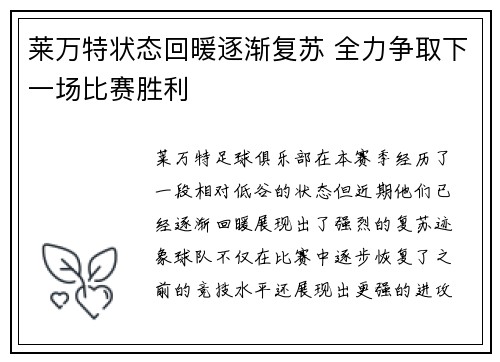 莱万特状态回暖逐渐复苏 全力争取下一场比赛胜利

莱万特足球俱乐部在本赛季经历了一段相对低谷的状态但近期他们已经逐渐回暖展现出了强烈的复苏迹象球队不仅在比赛中逐步恢复了之前的竞技水平还展现出更强的进攻